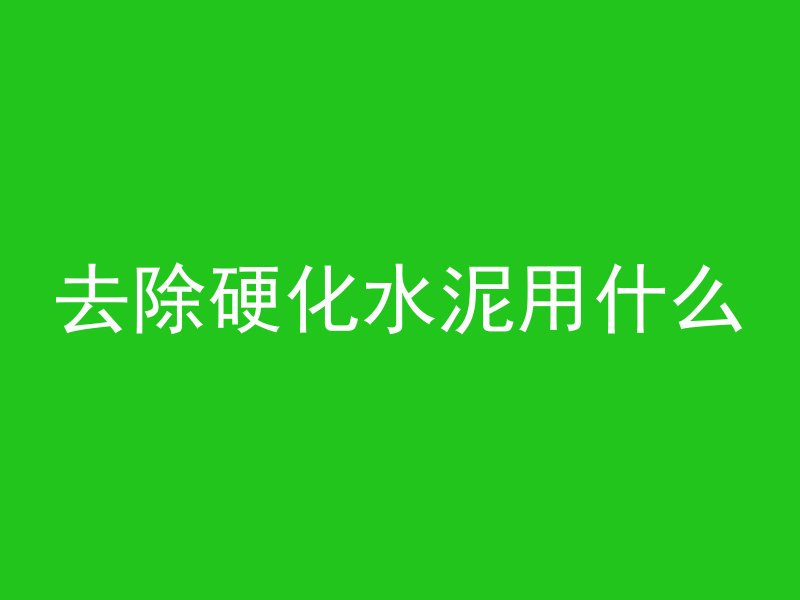 去除硬化水泥用什么